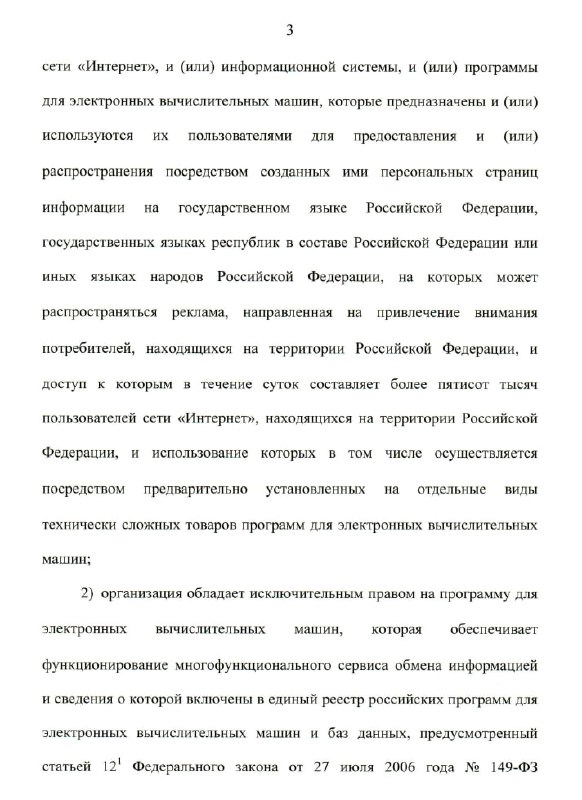 3

сети «Интернет», и (или) информационной системы, и (или) программы для электронных вычислительных машин, которые предназначены и (или) используются их пользователями для предоставления и (или) распространения посредством созданных ими персональных страниц информации на государственном языке Российской Федерации, государственных языках республик в составе Российской Федерации или иных языках народов Российской Федерации, на которых может распространяться реклама, направленная на привлечение внимания потребителей, находящихся на территории Российской Федерации, и доступ к которым в течение суток составляет более пятисот тысяч пользователей сети «Интернет», находящихся на территории Российской Федерации, и использование которых в том числе осуществляется посредством предварительно установленных на отдельные виды технически сложных товаров программ для электронных вычислительных машин;

2) организация обладает исключительным правом на программу для электронных вычислительных машин, которая обеспечивает функционирование многофункционального сервиса обмена информацией и сведения о которой включены в единый реестр российских программ для электронных вычислительных машин и баз данных, предусмотренный статьей $12^1$ Федерального закона от 27 июля 2006 года № 149-ФЗ